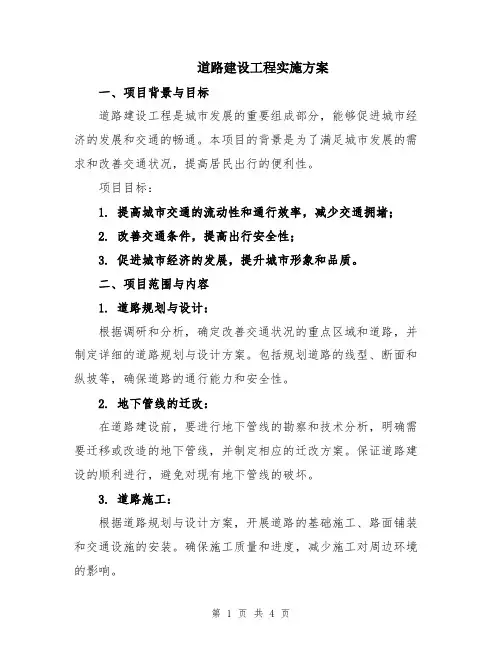 道路建设工程实施方案

一、项目背景与目标

道路建设工程是城市发展的重要组成部分，能够促进城市经济的发展和交通的畅通。本项目的背景是为了满足城市发展的需求和改善交通状况，提高居民出行的便利性。

项目目标：

1. 提高城市交通的流动性和通行效率，减少交通拥堵；

2. 改善交通条件，提高出行安全性；

3. 促进城市经济的发展，提升城市形象和品质。

二、项目范围与内容

1. 道路规划与设计：

根据调研和分析，确定改善交通状况的重点区域和道路，并制定详细的道路规划与设计方案。包括规划道路的线型、断面和纵坡等，确保道路的通行能力和安全性。

2. 地下管线的迁改：

在道路建设前，要进行地下管线的勘察和技术分析，明确需要迁移或改造的地下管线，并制定相应的迁改方案。保证道路建设的顺利进行，避免对现有地下管线的破坏。

3. 道路施工：

根据道路规划与设计方案，开展道路的基础施工、路面铺装和交通设施的安装。确保施工质量和进度，减少施工对周边环境的影响。

第 1 页 共 4 页